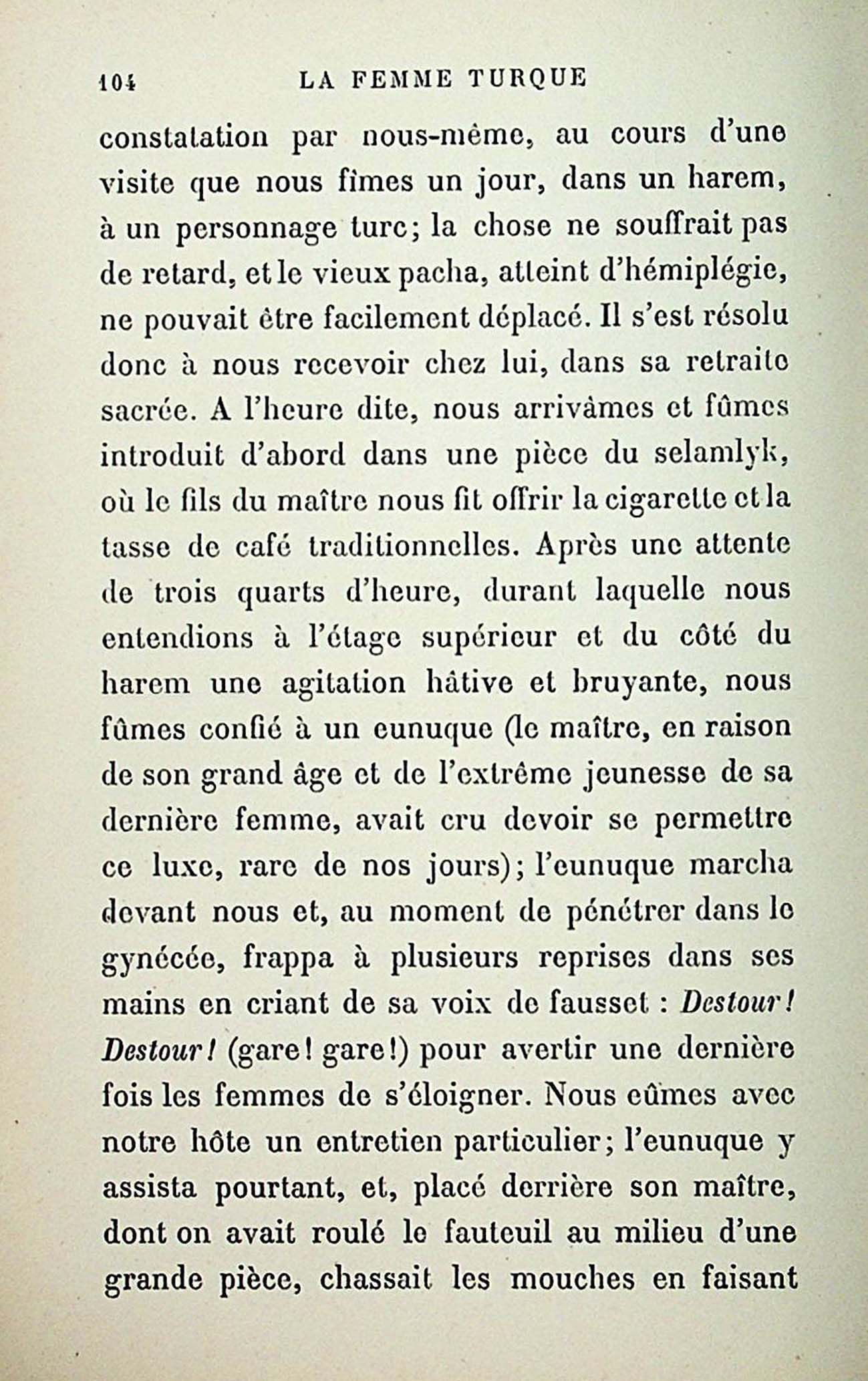 104 LA FEMME TURQUE

constatation par nous-même, au cours d'une visite que nous fîmes un jour, dans un harem, à un personnage turc; la chose ne souffrait pas de retard, et le vieux pacha, atteint d'hémiplégie, ne pouvait être facilement déplacé. Il s'est résolu donc à nous recevoir chez lui, dans sa retraite sacrée. A l'heure dite, nous arrivâmes et fûmes introduit d'abord dans une pièce du selamlyk, où le fils du maître nous fit offrir la cigarette et la tasse de café traditionnelles. Après une attente de trois quarts d'heure, durant laquelle nous entendions à l'étage supérieur et du côté du harem une agitation hâtive et bruyante, nous fûmes confié à un eunuque (le maître, en raison de son grand âge et de l'extrême jeunesse de sa dernière femme, avait cru devoir se permettre ce luxe, rare de nos jours); l'eunuque marcha devant nous et, au moment de pénétrer dans le gynécée, frappa à plusieurs reprises dans ses mains en criant de sa voix de fausset : Destour! Destour! (gare! gare!) pour avertir une dernière fois les femmes de s'éloigner. Nous eûmes avec notre hôte un entretien particulier; l'eunuque y assista pourtant, et, placé derrière son maître, dont on avait roulé le fauteuil au milieu d'une grande pièce, chassait les mouches en faisant